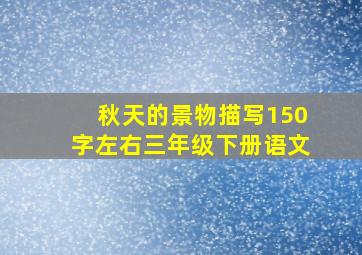 秋天的景物描写150字左右三年级下册语文